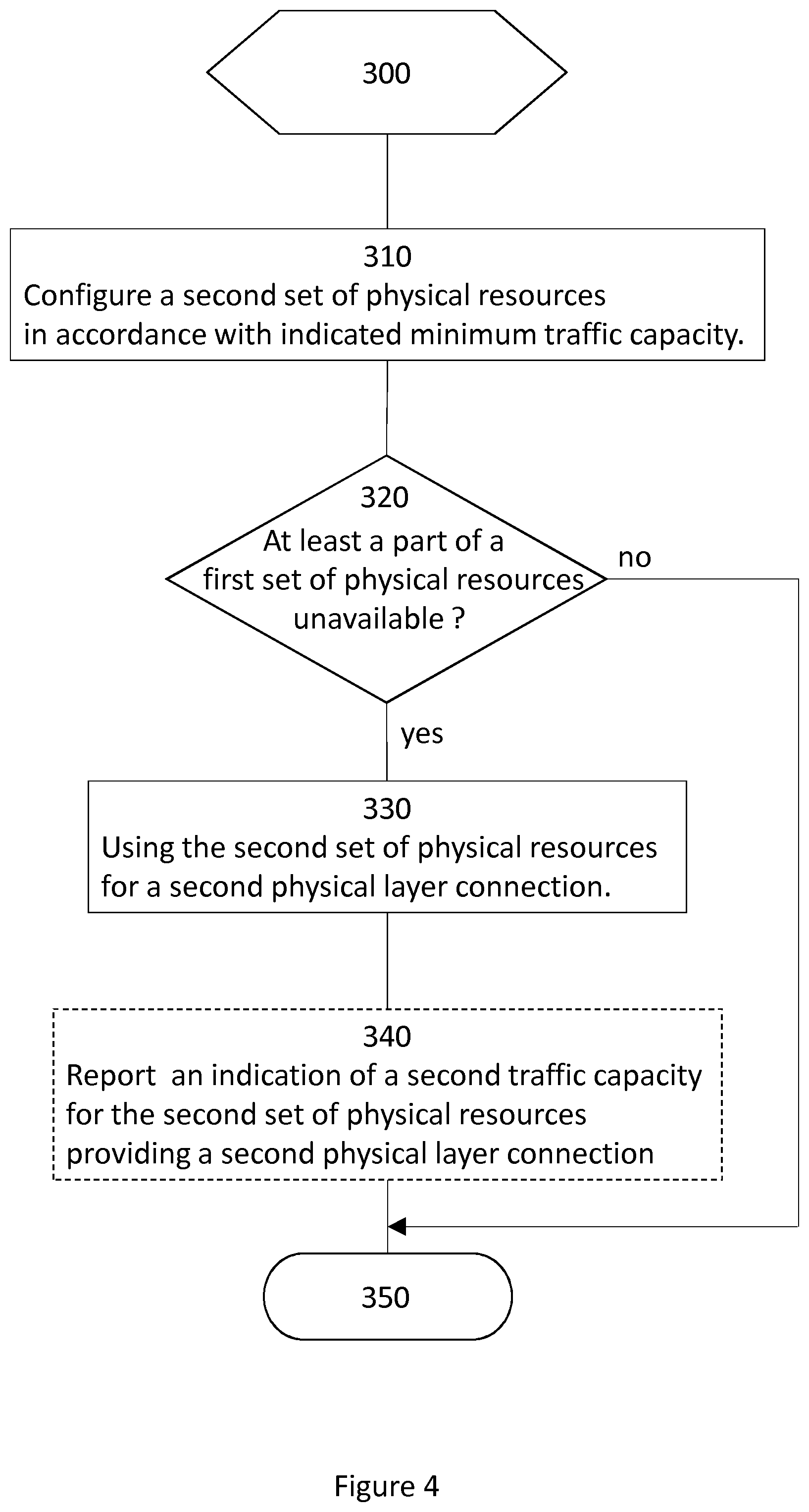 300

310
Configure a second set of physical resources in accordance with indicated minimum traffic capacity.

320
At least a part of a first set of physical resources unavailable ?

no

yes

330
Using the second set of physical resources for a second physical layer connection.

340
Report an indication of a second traffic capacity for the second set of physical resources providing a second physical layer connection

350

Figure 4